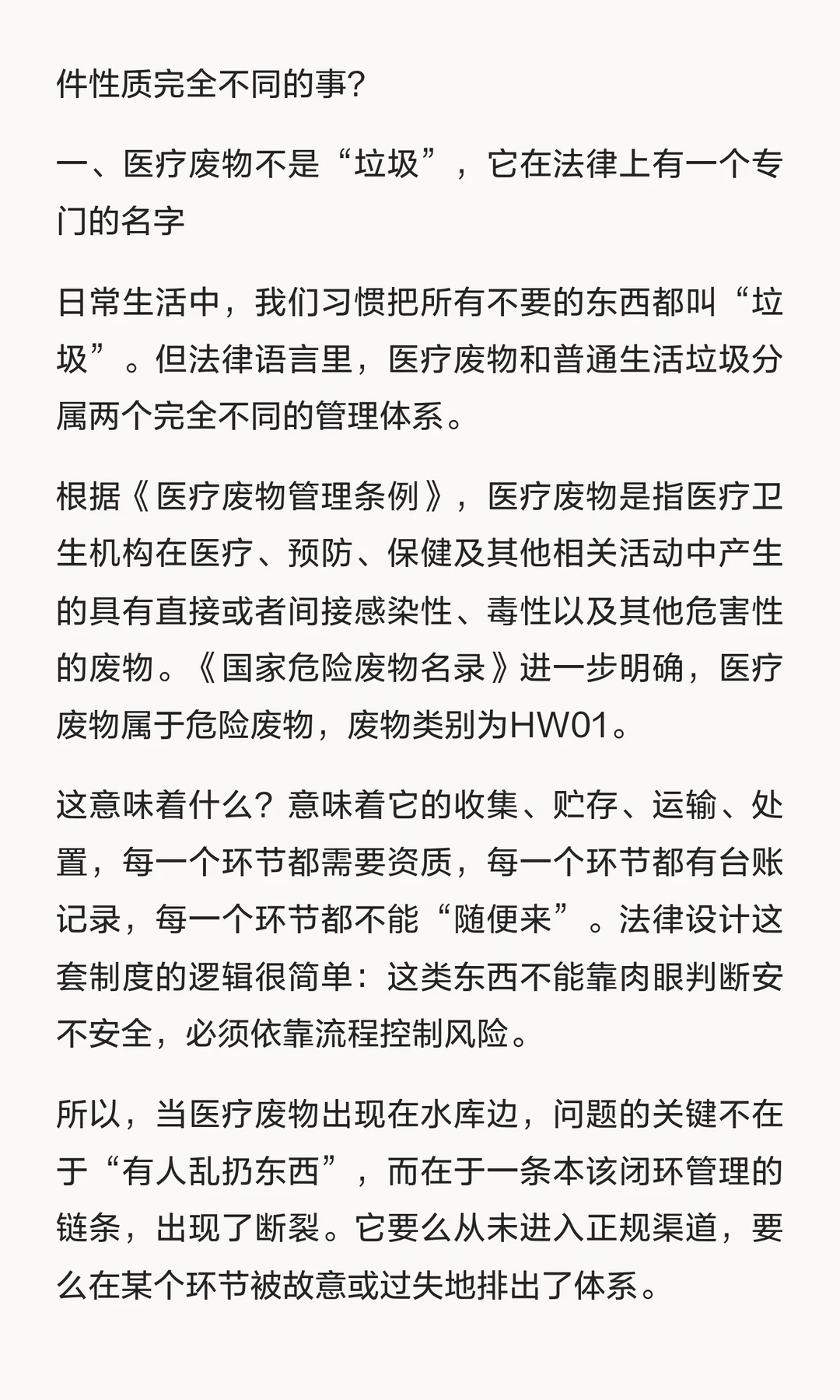 件性质完全不同的事?

一、医疗废物不是“垃圾”，它在法律上有一个专门的名字

日常生活中，我们习惯把所有不要的东西都叫“垃圾”。但法律语言里，医疗废物和普通生活垃圾分属两个完全不同的管理体系。

根据《医疗废物管理条例》，医疗废物是指医疗卫生机构在医疗、预防、保健及其他相关活动中产生的具有直接或者间接感染性、毒性以及其他危害性的废物。《国家危险废物名录》进一步明确，医疗废物属于危险废物，废物类别为HW01。

这意味着什么？意味着它的收集、贮存、运输、处置，每一个环节都需要资质，每一个环节都有台账记录，每一个环节都不能“随便来”。法律设计这套制度的逻辑很简单：这类东西不能靠肉眼判断安不安全，必须依靠流程控制风险。

所以，当医疗废物出现在水库边，问题的关键不在于“有人乱扔东西”，而在于一条本该闭环管理的链条，出现了断裂。它要么从未进入正规渠道，要么在某个环节被故意或过失地排出了体系。